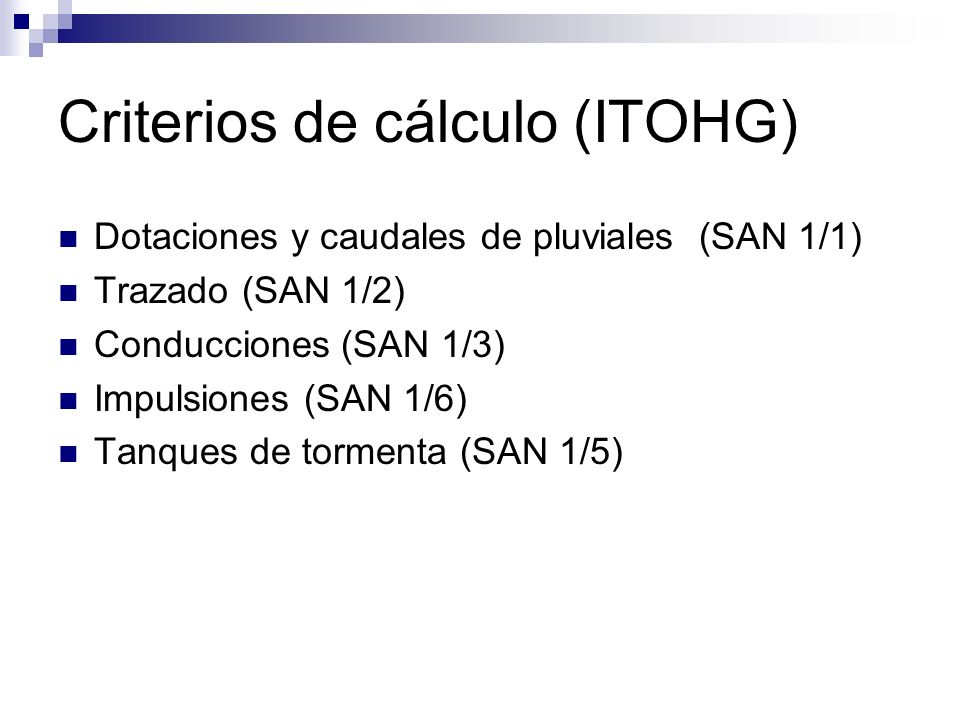 Criterios de cálculo (ITOHG)

Dotaciones y caudales de pluviales (SAN 1/1)
Trazado (SAN 1/2)
Conducciones (SAN 1/3)
Impulsiones (SAN 1/6)
Tanques de tormenta (SAN 1/5)